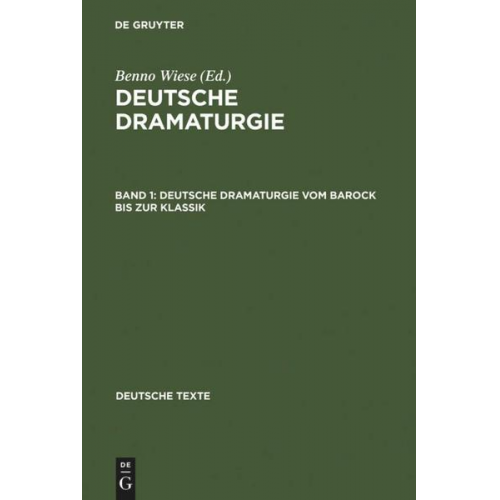 DE GRUYTER

Benno Wiese (Ed.)

DEUTSCHE DRAMATURGIE

BAND 1: DEUTSCHE DRAMATURGIE VOM BAROCK BIS ZUR KLASSIK

DEUTSCHE TEXTE

DE G